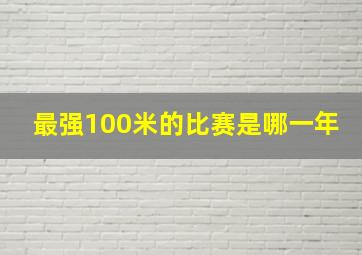 最强100米的比赛是哪一年